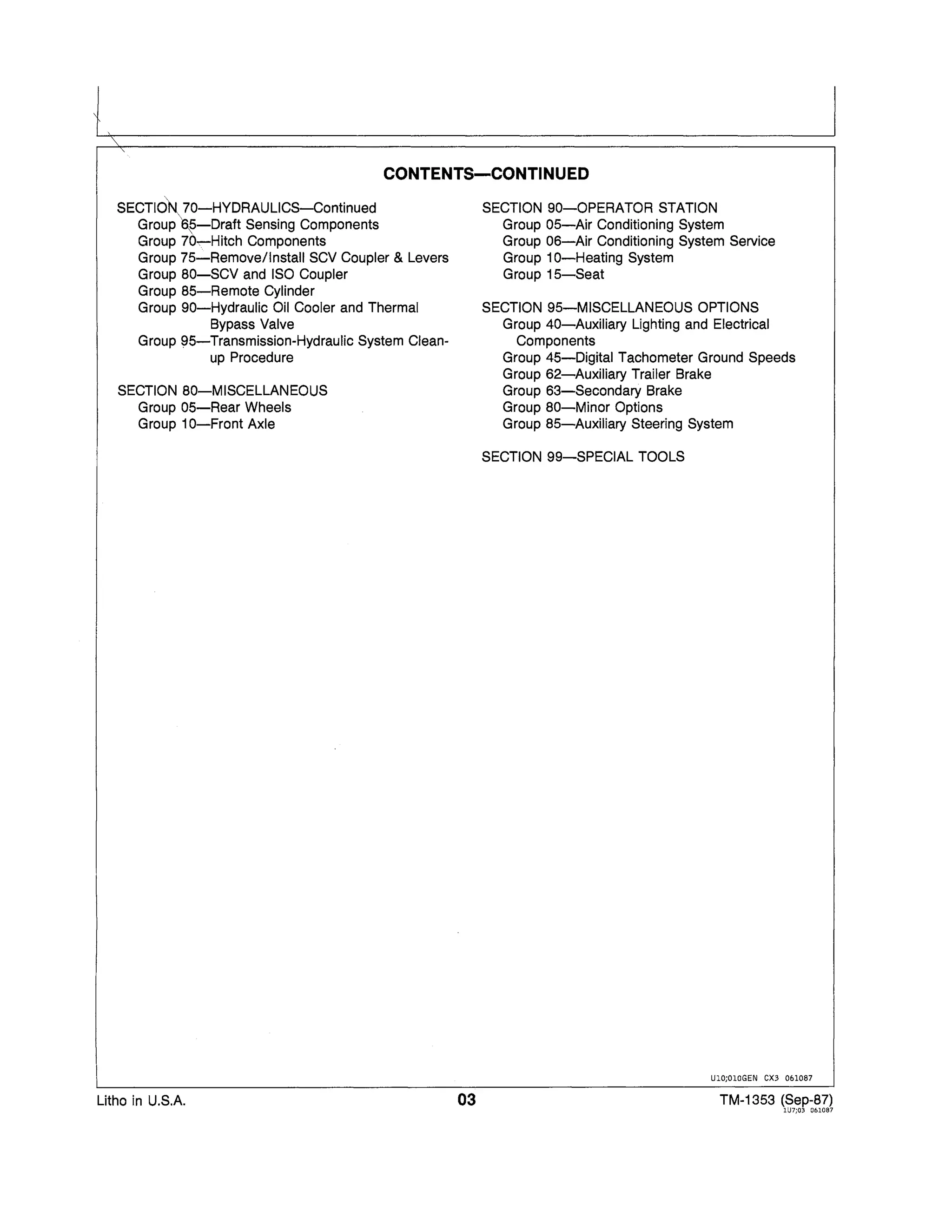 CONTENTS—CONTINUED

SECTION 70—HYDRAULICS—Continued
Group 65—Draft Sensing Components
Group 70—Hitch Components
Group 75—Remove/Install SCV Coupler & Levers
Group 80—SCV and ISO Coupler
Group 85—Remote Cylinder
Group 90—Hydraulic Oil Cooler and Thermal Bypass Valve
Group 95—Transmission-Hydraulic System Cleanup Procedure

SECTION 80—MISCELLANEOUS
Group 05—Rear Wheels
Group 10—Front Axle

SECTION 90—OPERATOR STATION
Group 05—Air Conditioning System
Group 06—Air Conditioning System Service
Group 10—Heating System
Group 15—Seat

SECTION 95—MISCELLANEOUS OPTIONS
Group 40—Auxiliary Lighting and Electrical Components
Group 45—Digital Tachometer Ground Speeds
Group 62—Auxiliary Trailer Brake
Group 63—Secondary Brake
Group 80—Minor Options
Group 85—Auxiliary Steering System

SECTION 99—SPECIAL TOOLS

U10;010GEN CX3 061087

Litho in U.S.A.
03
TM-1353 (Sep-87)
1U7;03 061087